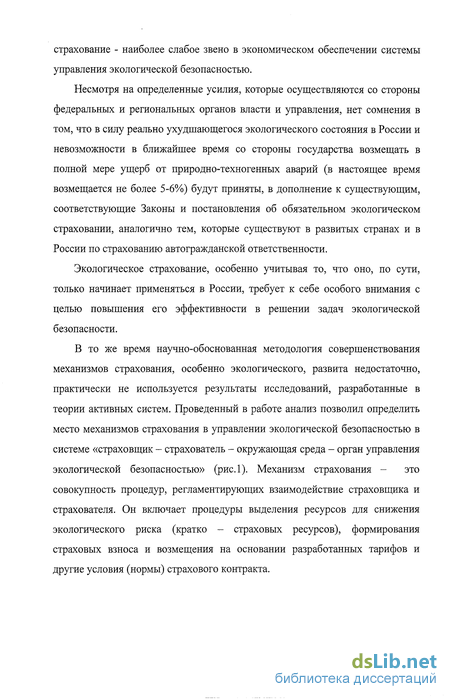 страхование - наиболее слабое звено в экономическом обеспечении системы управления экологической безопасностью.

Несмотря на определенные усилия, которые осуществляются со стороны федеральных и региональных органов власти и управления, нет сомнения в том, что в силу реально ухудшающегося экологического состояния в России и невозможности в ближайшее время со стороны государства возмещать в полной мере ущерб от природно-техногенных аварий (в настоящее время возмещается не более 5-6%) будут приняты, в дополнение к существующим, соответствующие Законы и постановления об обязательном экологическом страховании, аналогично тем, которые существуют в развитых странах и в России по страхованию автогражданской ответственности.

Экологическое страхование, особенно учитывая то, что оно, по сути, только начинает применяться в России, требует к себе особого внимания с целью повышения его эффективности в решении задач экологической безопасности.

В то же время научно-обоснованная методология совершенствования механизмов страхования, особенно экологического, развита недостаточно, практически не используется результаты исследований, разработанные в теории активных систем. Проведенный в работе анализ позволил определить место механизмов страхования в управлении экологической безопасностью в системе «страховщик – страхователь – окружающая среда – орган управления экологической безопасностью» (рис.1). Механизм страхования – это совокупность процедур, регламентирующих взаимодействие страховщика и страхователя. Он включает процедуры выделения ресурсов для снижения экологического риска (кратко – страховых ресурсов), формирования страховых взноса и возмещения на основании разработанных тарифов и другие условия (нормы) страхового контракта.

dsLib.net
библиотека диссертаций